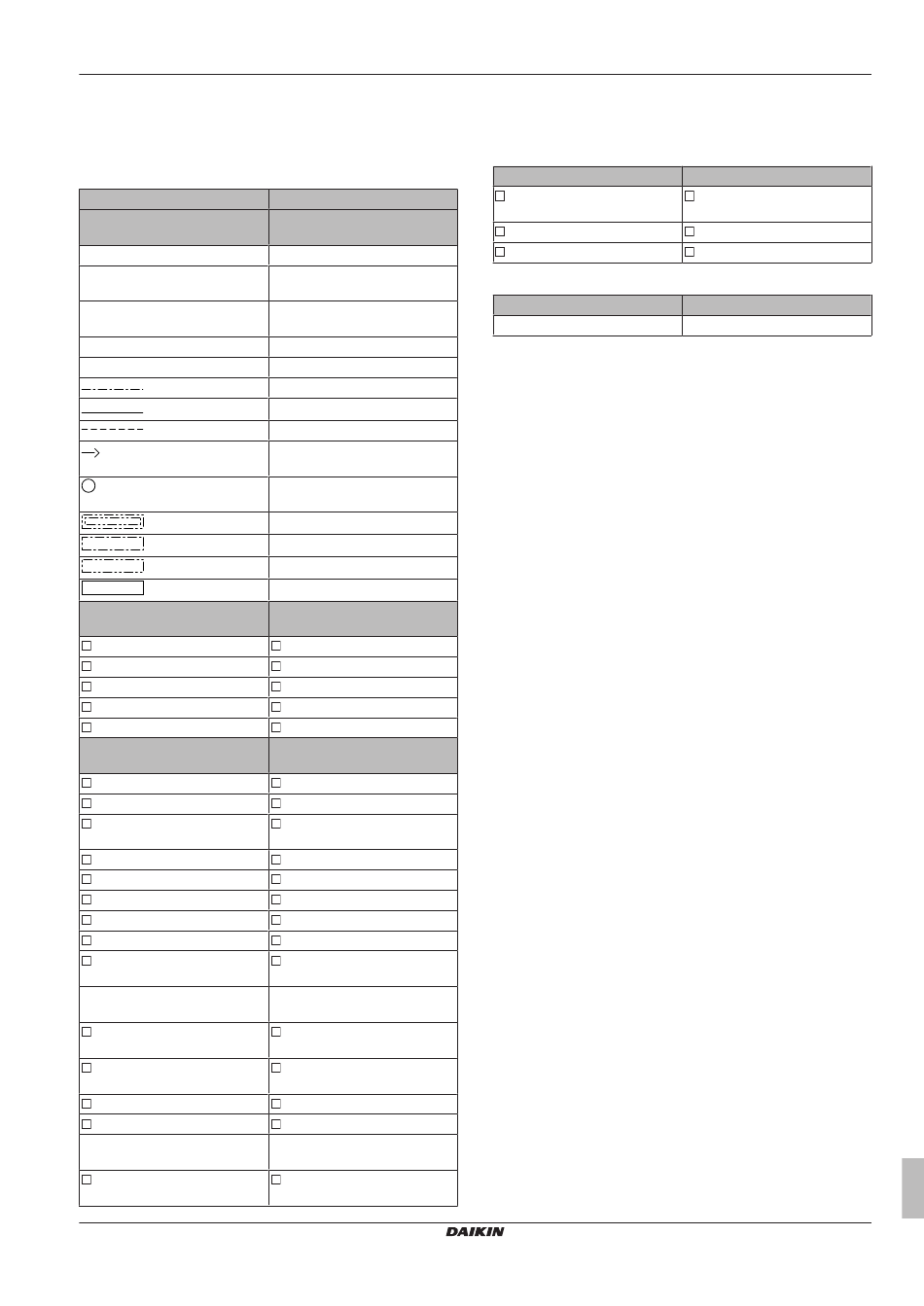 DAIKIN